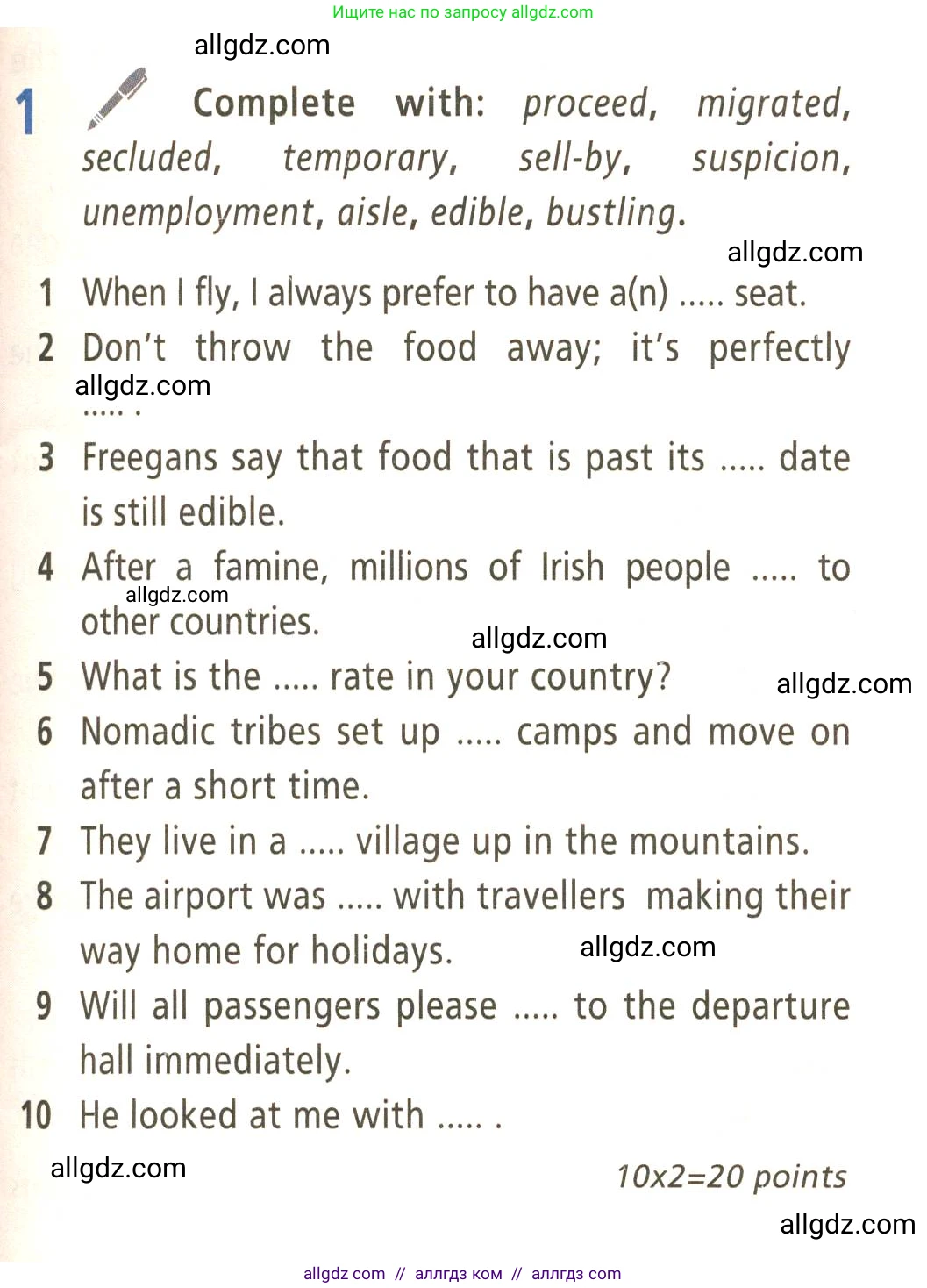 Ищите нас по запросу allgdz.com

allgdz.com

1 Complete with: proceed, migrated, secluded, temporary, sell-by, suspicion, unemployment, aisle, edible, bustling.

allgdz.com

1 When I fly, I always prefer to have a(n) ..... seat.
2 Don't throw the food away; it's perfectly ..... .

allgdz.com

3 Freegans say that food that is past its ..... date is still edible.
4 After a famine, millions of Irish people ..... to other countries.

allgdz.com

allgdz.com

5 What is the ..... rate in your country?

allgdz.com

6 Nomadic tribes set up ..... camps and move on after a short time.
7 They live in a ..... village up in the mountains.
8 The airport was ..... with travellers making their way home for holidays.

allgdz.com

9 Will all passengers please ..... to the departure hall immediately.
10 He looked at me with ..... .

allgdz.com

10x2=20 points

allgdz.com

allgdz com // аллгдз ком // аллгдз com